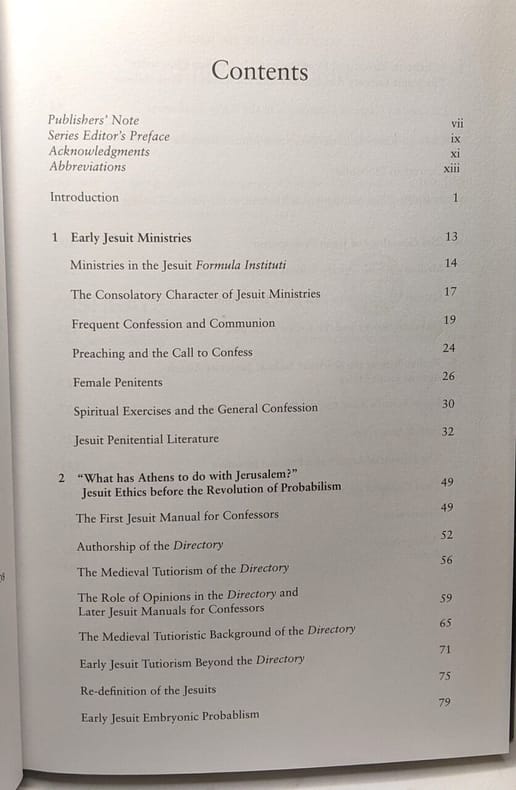 Contents

Publishers' Note vii
Series Editor's Preface ix
Acknowledgments xi
Abbreviations xiii

Introduction 1

1 Early Jesuit Ministries 13

Ministries in the Jesuit Formula Instituti 14

The Consolatory Character of Jesuit Ministries 17

Frequent Confession and Communion 19

Preaching and the Call to Confess 24

Female Penitents 26

Spiritual Exercises and the General Confession 30

Jesuit Penitential Literature 32

2 "What has Athens to do with Jerusalem?" Jesuit Ethics before the Revolution of Probabilism 49

The First Jesuit Manual for Confessors 49

Authorship of the Directory 52

The Medieval Tutiorism of the Directory 56

The Role of Opinions in the Directory and Later Jesuit Manuals for Confessors 59

The Medieval Tutioristic Background of the Directory 65

Early Jesuit Tutiorism Beyond the Directory 71

Re-definition of the Jesuits 75

Early Jesuit Embryonic Probablism 79